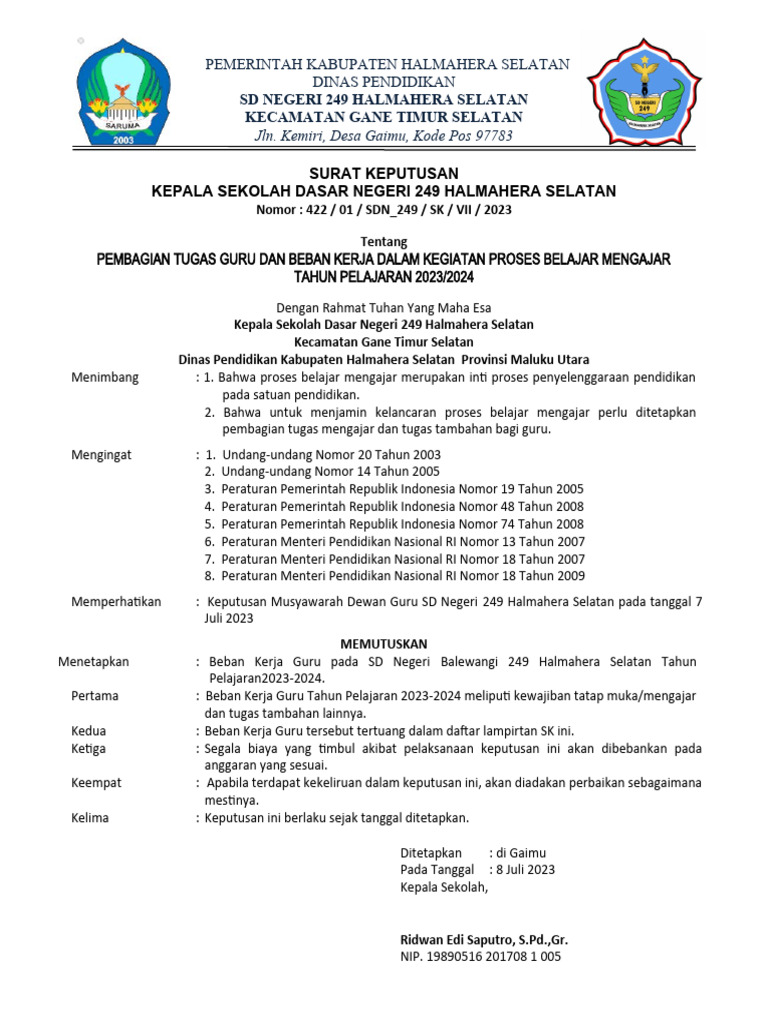 SARUMA
2003

PEMERINTAH KABUPATEN HALMAHERA SELATAN
DINAS PENDIDIKAN
SD NEGERI 249 HALMAHERA SELATAN
KECAMATAN GANE TIMUR SELATAN
Jln. Kemiri, Desa Gaimu, Kode Pos 97783

SD NEGERI 249

SURAT KEPUTUSAN
KEPALA SEKOLAH DASAR NEGERI 249 HALMAHERA SELATAN
Nomor : 422 / 01 / SDN_249 / SK / VII / 2023

Tentang
PEMBAGIAN TUGAS GURU DAN BEBAN KERJA DALAM KEGIATAN PROSES BELAJAR MENGAJAR TAHUN PELAJARAN 2023/2024

Dengan Rahmat Tuhan Yang Maha Esa
Kepala Sekolah Dasar Negeri 249 Halmahera Selatan
Kecamatan Gane Timur Selatan
Dinas Pendidikan Kabupaten Halmahera Selatan Provinsi Maluku Utara

Menimbang : 1. Bahwa proses belajar mengajar merupakan inti proses penyelenggaraan pendidikan pada satuan pendidikan.
2. Bahwa untuk menjamin kelancaran proses belajar mengajar perlu ditetapkan pembagian tugas mengajar dan tugas tambahan bagi guru.

Mengingat : 1. Undang-undang Nomor 20 Tahun 2003
2. Undang-undang Nomor 14 Tahun 2005
3. Peraturan Pemerintah Republik Indonesia Nomor 19 Tahun 2005
4. Peraturan Pemerintah Republik Indonesia Nomor 48 Tahun 2008
5. Peraturan Pemerintah Republik Indonesia Nomor 74 Tahun 2008
6. Peraturan Menteri Pendidikan Nasional RI Nomor 13 Tahun 2007
7. Peraturan Menteri Pendidikan Nasional RI Nomor 18 Tahun 2007
8. Peraturan Menteri Pendidikan Nasional RI Nomor 18 Tahun 2009

Memperhatikan : Keputusan Musyawarah Dewan Guru SD Negeri 249 Halmahera Selatan pada tanggal 7 Juli 2023

MEMUTUSKAN
Menetapkan : Beban Kerja Guru pada SD Negeri Balewangi 249 Halmahera Selatan Tahun Pelajaran2023-2024.
Pertama : Beban Kerja Guru Tahun Pelajaran 2023-2024 meliputi kewajiban tatap muka/mengajar dan tugas tambahan lainnya.
Kedua : Beban Kerja Guru tersebut tertuang dalam daftar lampirtan SK ini.
Ketiga : Segala biaya yang timbul akibat pelaksanaan keputusan ini akan dibebankan pada anggaran yang sesuai.
Keempat : Apabila terdapat kekeliruan dalam keputusan ini, akan diadakan perbaikan sebagaimana mestinya.
Kelima : Keputusan ini berlaku sejak tanggal ditetapkan.

Ditetapkan : di Gaimu
Pada Tanggal : 8 Juli 2023
Kepala Sekolah,

Ridwan Edi Saputro, S.Pd.,Gr.
NIP. 19890516 201708 1 005